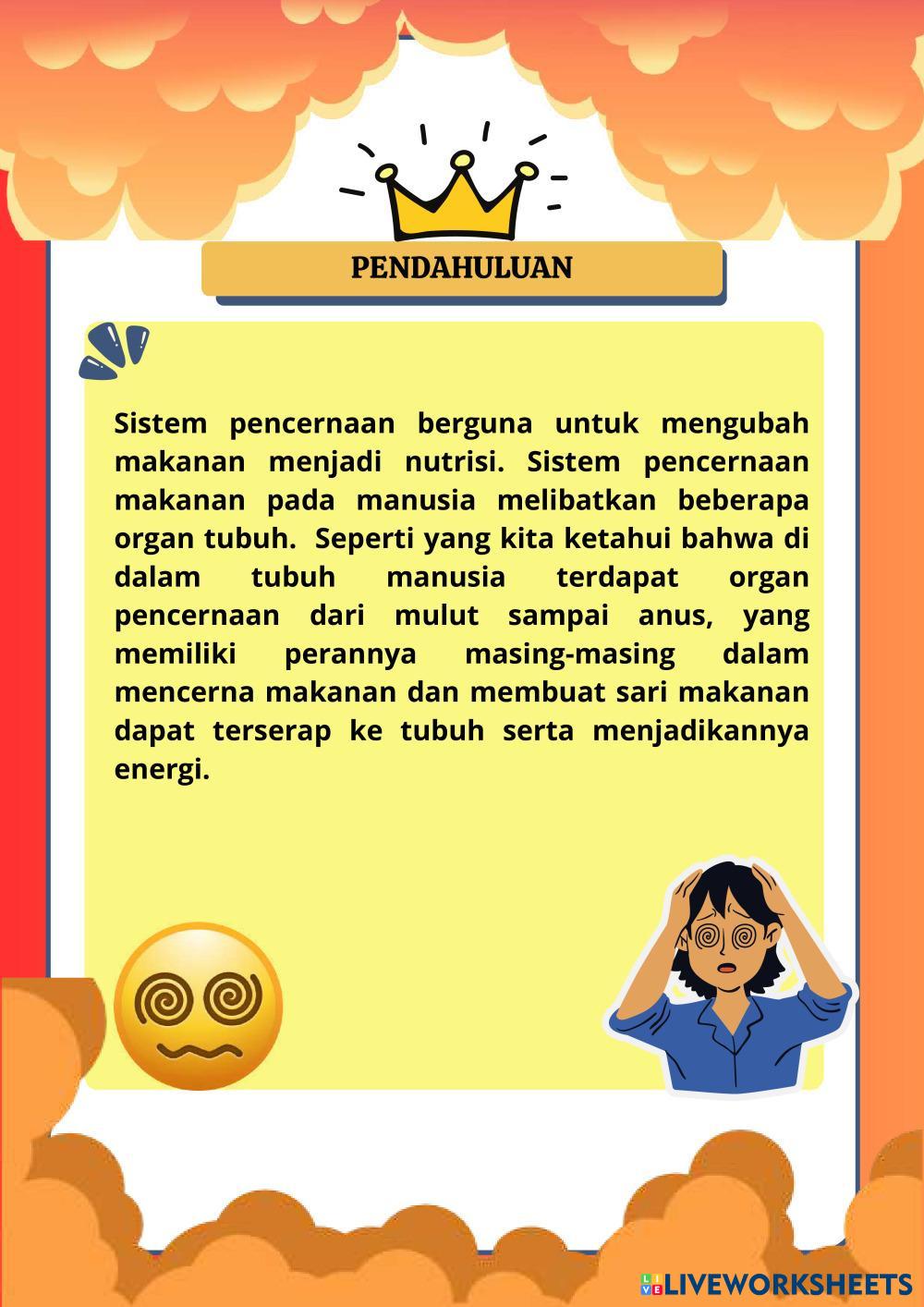 PENDAHULUAN

Sistem pencernaan berguna untuk mengubah makanan menjadi nutrisi. Sistem pencernaan makanan pada manusia melibatkan beberapa organ tubuh. Seperti yang kita ketahui bahwa di dalam tubuh manusia terdapat organ pencernaan dari mulut sampai anus, yang memiliki perannya masing-masing dalam mencerna makanan dan membuat sari makanan dapat terserap ke tubuh serta menjadikannya energi.

LIVEWORKSHEETS